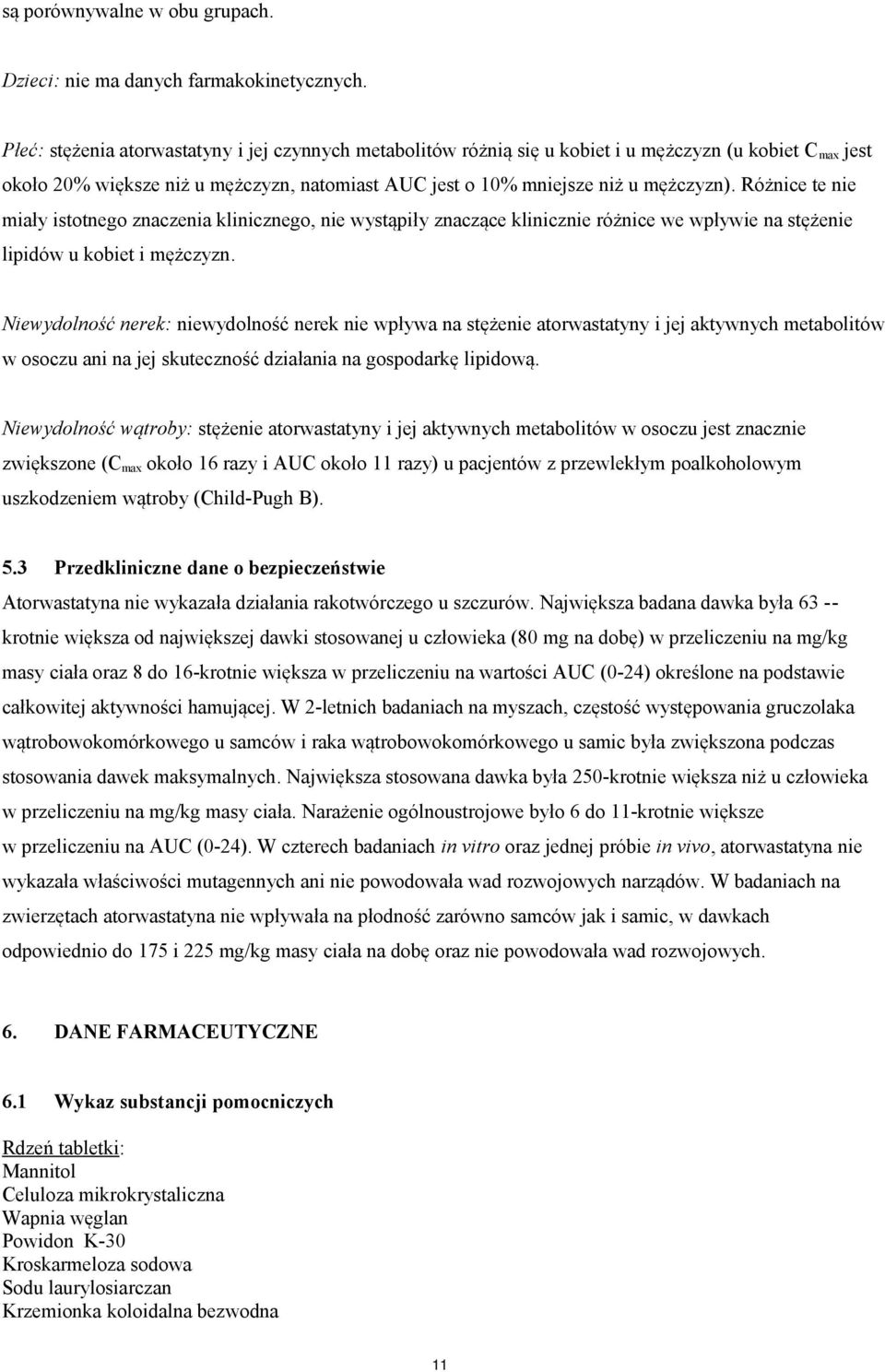 są porównywalne w obu grupach.

Dzieci: nie ma danych farmakokinetycznych.

Płeć: stężenia atorwastatyny i jej czynnych metabolitów różnią się u kobiet i u mężczyzn (u kobiet $C_{max}$ jest około 20% większe niż u mężczyzn, natomiast AUC jest o 10% mniejsze niż u mężczyzn). Różnice te nie miały istotnego znaczenia klinicznego, nie wystąpiły znaczące klinicznie różnice we wpływie na stężenie lipidów u kobiet i mężczyzn.

Niewydolność nerek: niewydolność nerek nie wpływa na stężenie atorwastatyny i jej aktywnych metabolitów w osoczu ani na jej skuteczność działania na gospodarkę lipidową.

Niewydolność wątroby: stężenie atorwastatyny i jej aktywnych metabolitów w osoczu jest znacznie zwiększone ($C_{max}$ około 16 razy i AUC około 11 razy) u pacjentów z przewlekłym poalkoholowym uszkodzeniem wątroby (Child-Pugh B).

5.3 Przedkliniczne dane o bezpieczeństwie
Atorwastatyna nie wykazała działania rakotwórczego u szczurów. Największa badana dawka była 63 --krotnie większa od największej dawki stosowanej u człowieka (80 mg na dobę) w przeliczeniu na mg/kg masy ciała oraz 8 do 16-krotnie większa w przeliczeniu na wartości AUC (0-24) określone na podstawie całkowitej aktywności hamującej. W 2-letnich badaniach na myszach, częstość występowania gruczolaka wątrobowokomórkowego u samców i raka wątrobowokomórkowego u samic była zwiększona podczas stosowania dawek maksymalnych. Największa stosowana dawka była 250-krotnie większa niż u człowieka w przeliczeniu na mg/kg masy ciała. Narażenie ogólnoustrojowe było 6 do 11-krotnie większe w przeliczeniu na AUC (0-24). W czterech badaniach in vitro oraz jednej próbie in vivo, atorwastatyna nie wykazała właściwości mutagennych ani nie powodowała wad rozwojowych narządów. W badaniach na zwierzętach atorwastatyna nie wpływała na płodność zarówno samców jak i samic, w dawkach odpowiednio do 175 i 225 mg/kg masy ciała na dobę oraz nie powodowała wad rozwojowych.

6. DANE FARMACEUTYCZNE

6.1 Wykaz substancji pomocniczych

Rdzeń tabletki:
Mannitol
Celuloza mikrokrystaliczna
Wapnia węglan
Powidon K-30
Kroskarmeloza sodowa
Sodu laurylosiarczan
Krzemionka koloidalna bezwodna

11